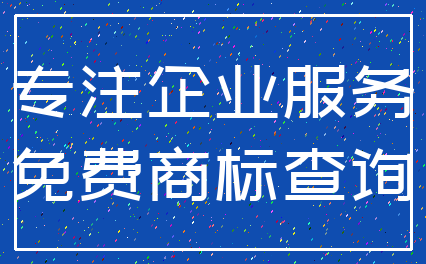 专注企业服务
免费商标查询